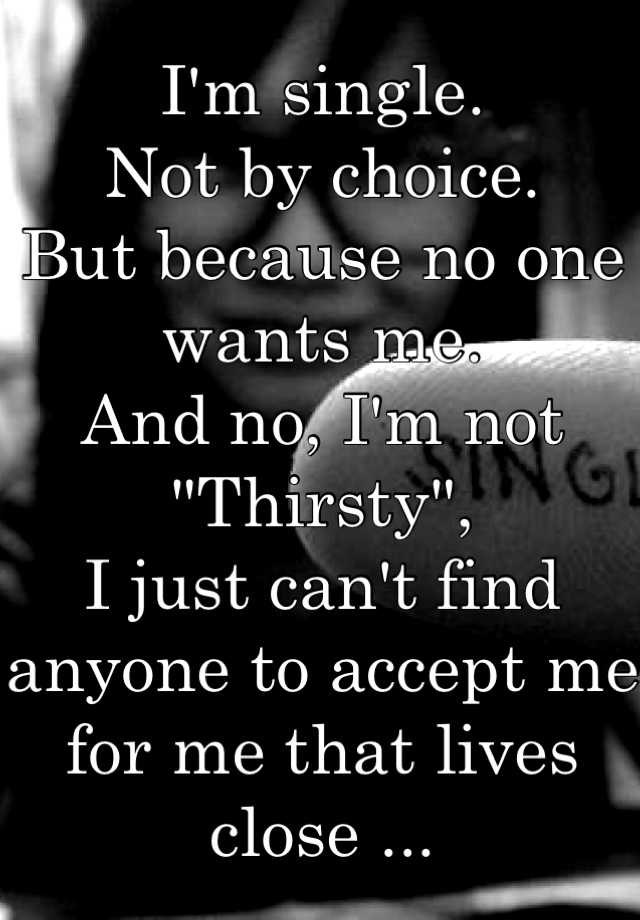 I'm single.
Not by choice.
But because no one wants me.
And no, I'm not "Thirsty",
I just can't find anyone to accept me for me that lives close ...

SINGL